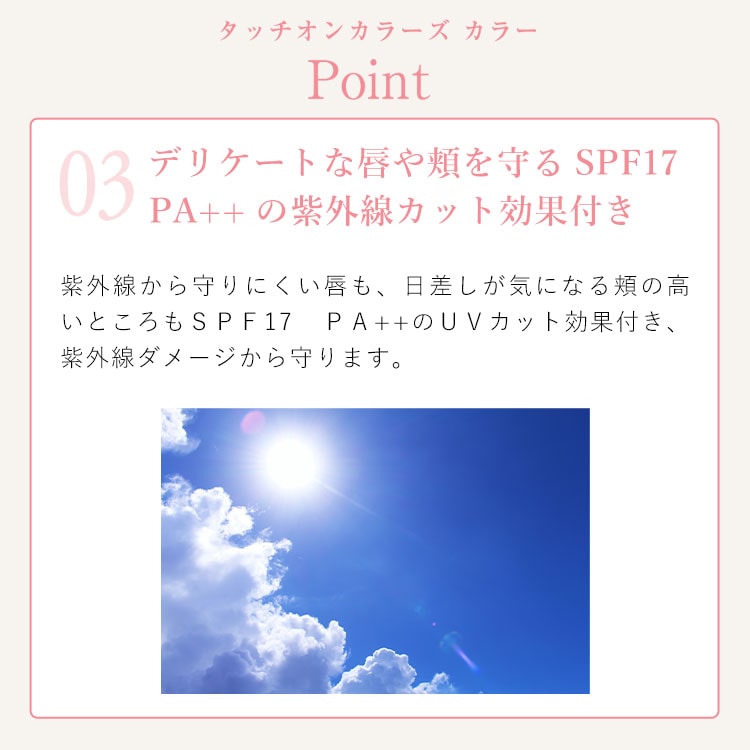 タッチオンカラーズ カラー
Point

03

デリケートな唇や頬を守るSPF17 PA++の紫外線カット効果付き

紫外線から守りにくい唇も、日差しが気になる頬の高いところもＳＰＦ17　ＰＡ++のＵＶカット効果付き、紫外線ダメージから守ります。